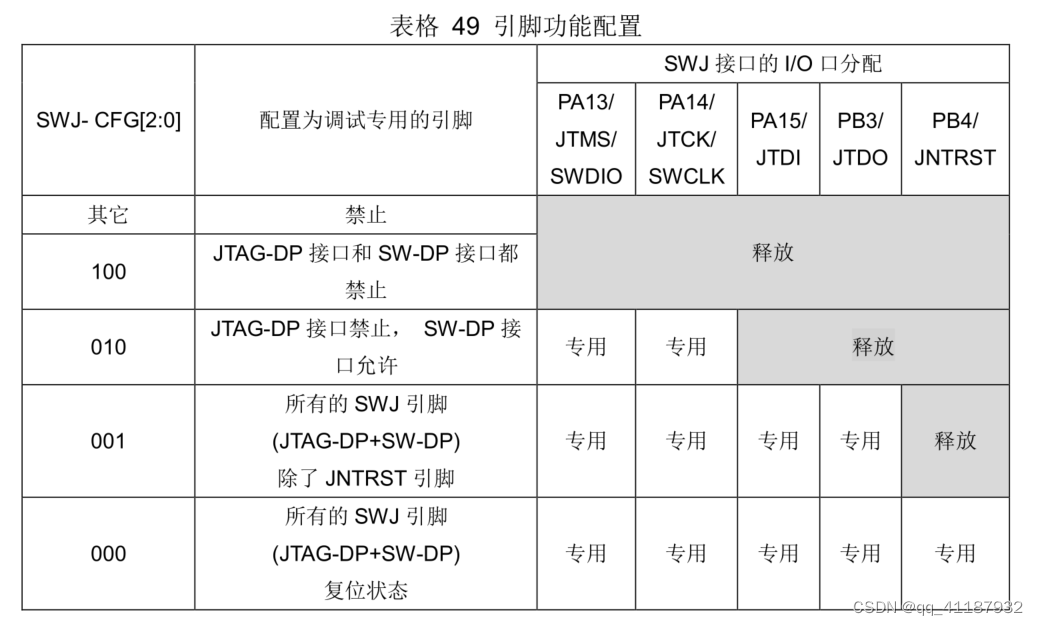 表格 49 引脚功能配置

| SWJ- CFG[2:0] | 配置为调试专用的引脚 | SWJ 接口的 I/O 口分配 | | | | |
|---|---|---|---|---|---|---|
| | | PA13/ JTMS/ SWDIO | PA14/ JTCK/ SWCLK | PA15/ JTDI | PB3/ JTDO | PB4/ JNTRST |
| 其它 | 禁止 | 释放 | | | | |
| 100 | JTAG-DP 接口和 SW-DP 接口都禁止 | 释放 | | | | |
| 010 | JTAG-DP 接口禁止， SW-DP 接口允许 | 专用 | 专用 | 释放 | | |
| 001 | 所有的 SWJ 引脚 (JTAG-DP+SW-DP) 除了 JNTRST 引脚 | 专用 | 专用 | 专用 | 专用 | 释放 |
| 000 | 所有的 SWJ 引脚 (JTAG-DP+SW-DP) 复位状态 | 专用 | 专用 | 专用 | 专用 | 专用 |

CSDN @qq_41187932